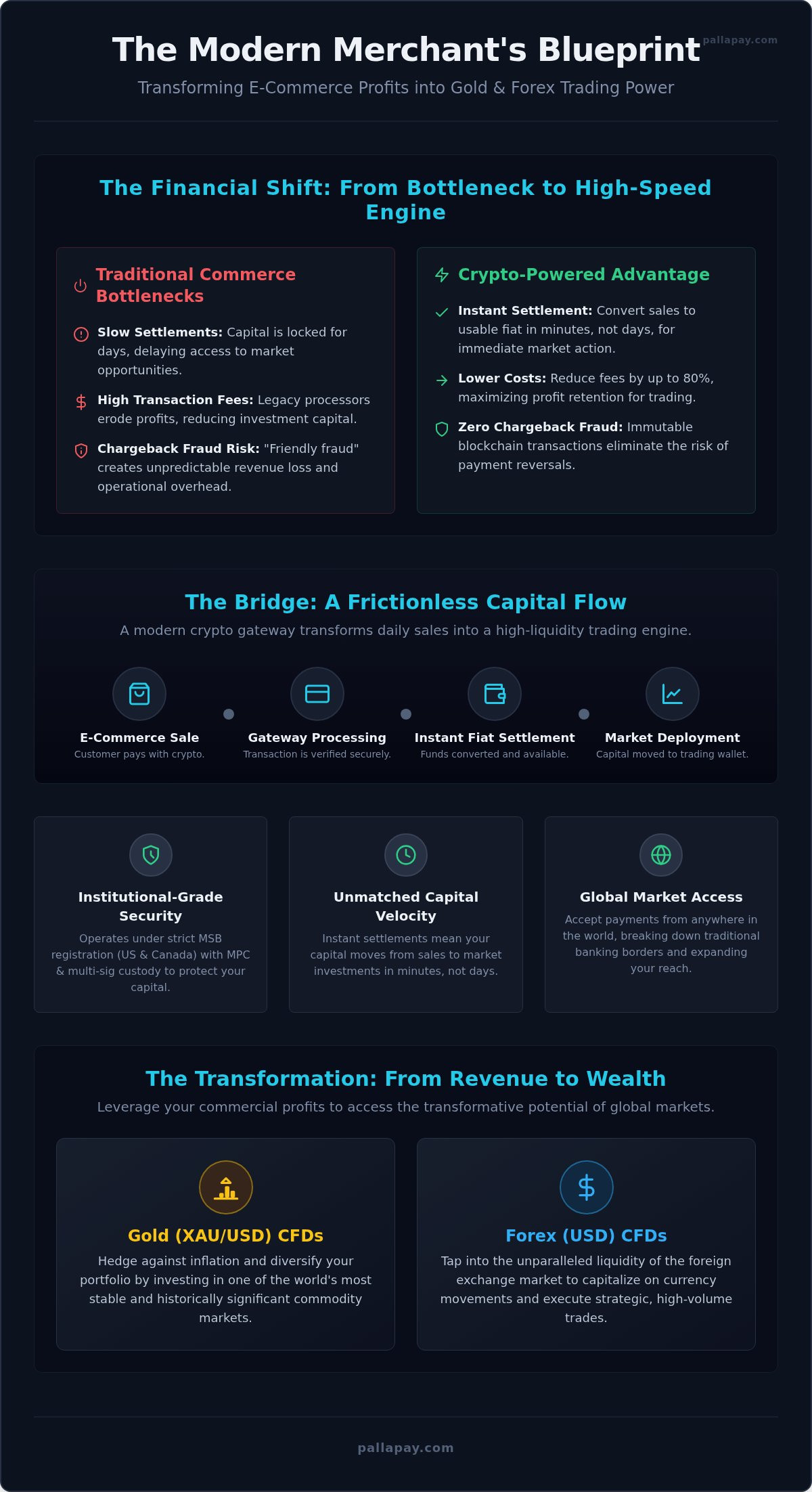 The Modern Merchant's Blueprint

pallapay.com

Transforming E-Commerce Profits into Gold & Forex Trading Power

The Financial Shift: From Bottleneck to High-Speed Engine

Traditional Commerce Bottlenecks

Slow Settlements: Capital is locked for days, delaying access to market opportunities.

High Transaction Fees: Legacy processors erode profits, reducing investment capital.

Chargeback Fraud Risk: "Friendly fraud" creates unpredictable revenue loss and operational overhead.

Crypto-Powered Advantage

Instant Settlement: Convert sales to usable fiat in minutes, not days, for immediate market action.

Lower Costs: Reduce fees by up to 80%, maximizing profit retention for trading.

Zero Chargeback Fraud: Immutable blockchain transactions eliminate the risk of payment reversals.

The Bridge: A Frictionless Capital Flow

A modern crypto gateway transforms daily sales into a high-liquidity trading engine.

E-Commerce Sale
Customer pays with crypto.

Gateway Processing
Transaction is verified securely.

Instant Fiat Settlement
Funds converted and available.

Market Deployment
Capital moved to trading wallet.

Institutional-Grade Security
Operates under strict MSB registration (US & Canada) with MPC & multi-sig custody to protect your capital.

Unmatched Capital Velocity
Instant settlements mean your capital moves from sales to market investments in minutes, not days.

Global Market Access
Accept payments from anywhere in the world, breaking down traditional banking borders and expanding your reach.

The Transformation: From Revenue to Wealth

Leverage your commercial profits to access the transformative potential of global markets.

Gold (XAU/USD) CFDs
Hedge against inflation and diversify your portfolio by investing in one of the world's most stable and historically significant commodity markets.

Forex (USD) CFDs
Tap into the unparalleled liquidity of the foreign exchange market to capitalize on currency movements and execute strategic, high-volume trades.

pallapay.com